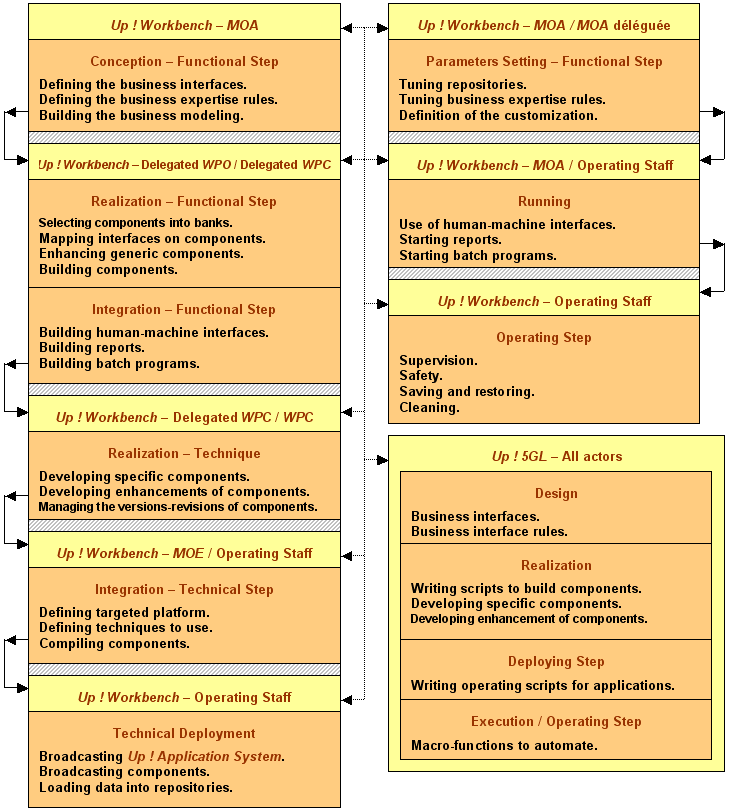 Up ! Workbench – MOA

Conception – Functional Step

Defining the business interfaces.
Defining the business expertise rules.
Building the business modeling.

Up ! Workbench – Delegated WPO / Delegated WPC

Realization – Functional Step

Selecting components into banks.
Mapping interfaces on components.
Enhancing generic components.
Building components.

Integration – Functional Step

Building human-machine interfaces.
Building reports.
Building batch programs.

Up ! Workbench – Delegated WPC / WPC

Realization – Technique

Developing specific components.
Developing enhancements of components.
Managing the versions-revisions of components.

Up ! Workbench – MOE / Operating Staff

Integration – Technical Step

Defining targeted platform.
Defining techniques to use.
Compiling components.

Up ! Workbench – Operating Staff

Technical Deployment

Broadcasting Up ! Application System.
Broadcasting components.
Loading data into repositories.

Up ! Workbench – MOA / MOA déléguée

Parameters Setting – Functional Step

Tuning repositories.
Tuning business expertise rules.
Definition of the customization.

Up ! Workbench – MOA / Operating Staff

Running

Use of human-machine interfaces.
Starting reports.
Starting batch programs.

Up ! Workbench – Operating Staff

Operating Step

Supervision.
Safety.
Saving and restoring.
Cleaning.

Up ! 5GL – All actors

Design

Business interfaces.
Business interface rules.

Realization

Writing scripts to build components.
Developing specific components.
Developing enhancement of components.

Deploying Step

Writing operating scripts for applications.

Execution / Operating Step

Macro-functions to automate.